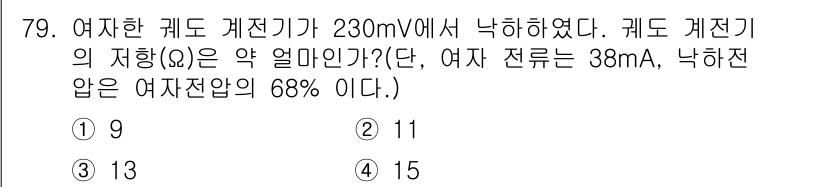 79. 여자한 궤도 계전기가 230mV에서 낙하하였다. 궤도 계전기의 저항(Ω)은 약 얼마인가?(단, 여자 전류는 38mA, 낙하전압은 여자전압의 68% 이다.)

① 9
② 11
③ 13
④ 15